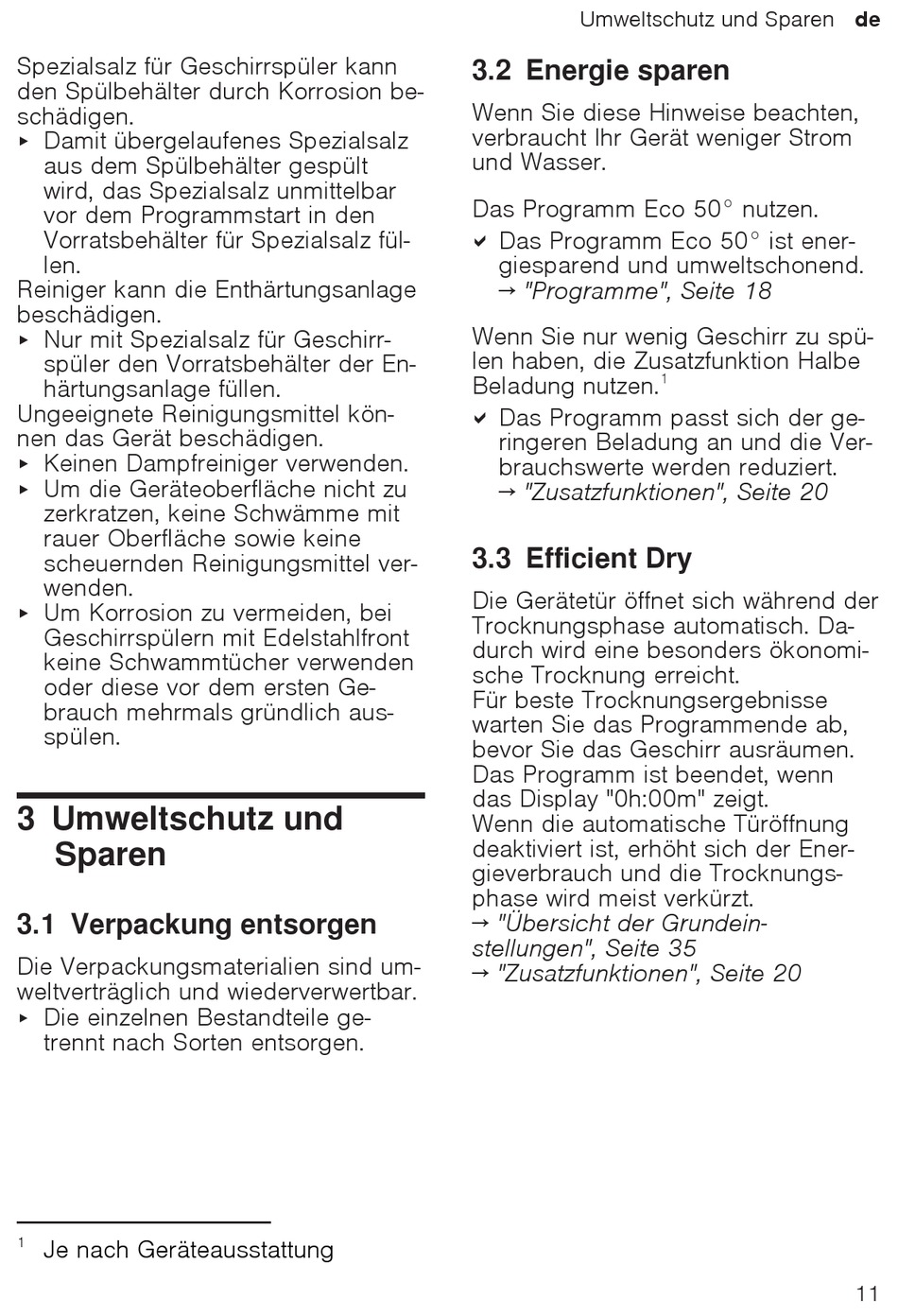 Umweltschutz und Sparen de

Spezialsalz für Geschirrspüler kann den Spülbehälter durch Korrosion beschädigen.
▸ Damit übergelaufenes Spezialsalz aus dem Spülbehälter gespült wird, das Spezialsalz unmittelbar vor dem Programmstart in den Vorratsbehälter für Spezialsalz füllen.
Reiniger kann die Enthärtungsanlage beschädigen.
▸ Nur mit Spezialsalz für Geschirrspüler den Vorratsbehälter der Enthärtungsanlage füllen.
Ungeeignete Reinigungsmittel können das Gerät beschädigen.
▸ Keinen Dampfreiniger verwenden.
▸ Um die Geräteoberfläche nicht zu zerkratzen, keine Schwämme mit rauer Oberfläche sowie keine scheuernden Reinigungsmittel verwenden.
▸ Um Korrosion zu vermeiden, bei Geschirrspülern mit Edelstahlfront keine Schwammtücher verwenden oder diese vor dem ersten Gebrauch mehrmals gründlich ausspülen.

3 Umweltschutz und Sparen

3.1 Verpackung entsorgen

Die Verpackungsmaterialien sind umweltverträglich und wiederverwertbar.
▸ Die einzelnen Bestandteile getrennt nach Sorten entsorgen.

3.2 Energie sparen

Wenn Sie diese Hinweise beachten, verbraucht Ihr Gerät weniger Strom und Wasser.

Das Programm Eco 50° nutzen.
✔ Das Programm Eco 50° ist energiesparend und umweltschonend.
→ "Programme", Seite 18

Wenn Sie nur wenig Geschirr zu spülen haben, die Zusatzfunktion Halbe Beladung nutzen.$^1$
✔ Das Programm passt sich der geringeren Beladung an und die Verbrauchswerte werden reduziert.
→ "Zusatzfunktionen", Seite 20

3.3 Efficient Dry

Die Gerätetür öffnet sich während der Trocknungsphase automatisch. Dadurch wird eine besonders ökonomische Trocknung erreicht.
Für beste Trocknungsergebnisse warten Sie das Programmende ab, bevor Sie das Geschirr ausräumen. Das Programm ist beendet, wenn das Display "0h:00m" zeigt.
Wenn die automatische Türöffnung deaktiviert ist, erhöht sich der Energieverbrauch und die Trocknungsphase wird meist verkürzt.
→ "Übersicht der Grundeinstellungen", Seite 35
→ "Zusatzfunktionen", Seite 20

$^1$ Je nach Geräteausstattung

11